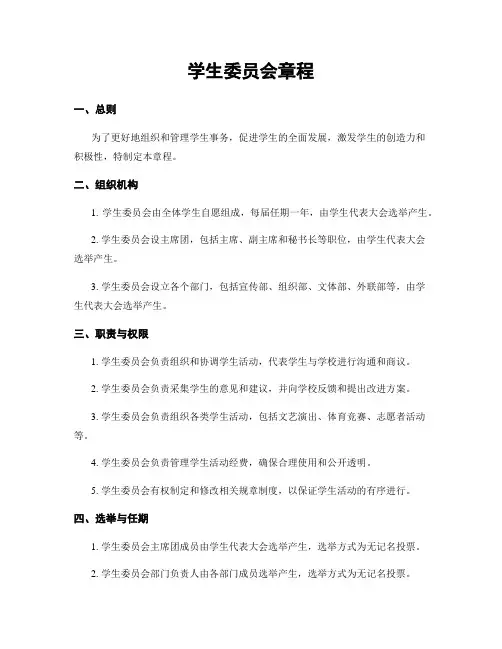 学生委员会章程

一、总则

为了更好地组织和管理学生事务，促进学生的全面发展，激发学生的创造力和积极性，特制定本章程。

二、组织机构

1. 学生委员会由全体学生自愿组成，每届任期一年，由学生代表大会选举产生。

2. 学生委员会设主席团，包括主席、副主席和秘书长等职位，由学生代表大会选举产生。

3. 学生委员会设立各个部门，包括宣传部、组织部、文体部、外联部等，由学生代表大会选举产生。

三、职责与权限

1. 学生委员会负责组织和协调学生活动，代表学生与学校进行沟通和商议。

2. 学生委员会负责采集学生的意见和建议，并向学校反馈和提出改进方案。

3. 学生委员会负责组织各类学生活动，包括文艺演出、体育竞赛、志愿者活动等。

4. 学生委员会负责管理学生活动经费，确保合理使用和公开透明。

5. 学生委员会有权制定和修改相关规章制度，以保证学生活动的有序进行。

四、选举与任期

1. 学生委员会主席团成员由学生代表大会选举产生，选举方式为无记名投票。

2. 学生委员会部门负责人由各部门成员选举产生，选举方式为无记名投票。